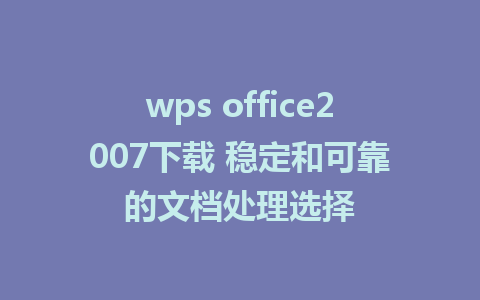 wps office2007下载 稳定和可靠的文档处理选择